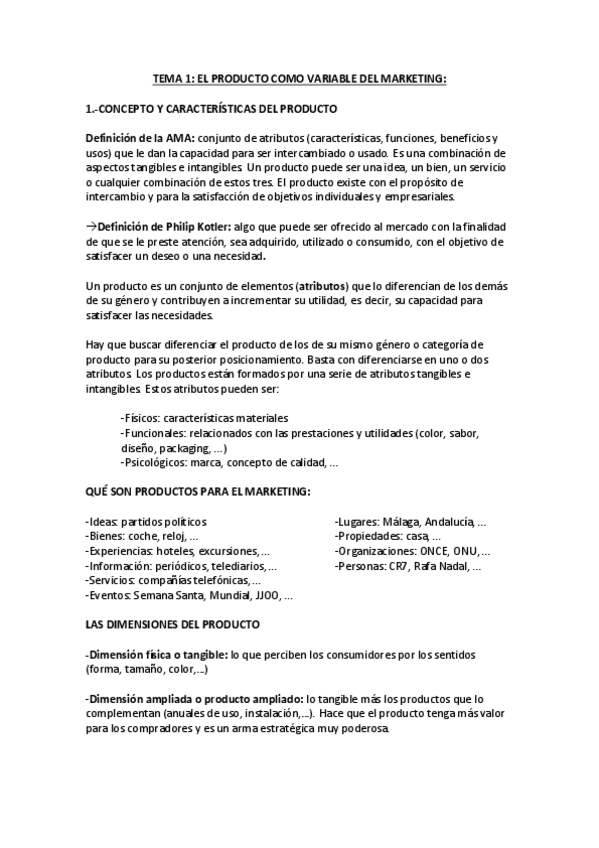 TEMA 1: EL PRODUCTO COMO VARIABLE DEL MARKETING:

1.-CONCEPTO Y CARACTERÍSTICAS DEL PRODUCTO

Definición de la AMA: conjunto de atributos (características, funciones, beneficios y usos) que le dan la capacidad para ser intercambiado o usado. Es una combinación de aspectos tangibles e intangibles. Un producto puede ser una idea, un bien, un servicio o cualquier combinación de estos tres. El producto existe con el propósito de intercambio y para la satisfacción de objetivos individuales y empresariales.

→Definición de Philip Kotler: algo que puede ser ofrecido al mercado con la finalidad de que se le preste atención, sea adquirido, utilizado o consumido, con el objetivo de satisfacer un deseo o una necesidad.

Un producto es un conjunto de elementos (atributos) que lo diferencian de los demás de su género y contribuyen a incrementar su utilidad, es decir, su capacidad para satisfacer las necesidades.

Hay que buscar diferenciar el producto de los de su mismo género o categoría de producto para su posterior posicionamiento. Basta con diferenciarse en uno o dos atributos. Los productos están formados por una serie de atributos tangibles e intangibles. Estos atributos pueden ser:

-Físicos: características materiales
-Funcionales: relacionados con las prestaciones y utilidades (color, sabor, diseño, packaging, ...)
-Psicológicos: marca, concepto de calidad, ...

QUÉ SON PRODUCTOS PARA EL MARKETING:

-Ideas: partidos políticos
-Bienes: coche, reloj, ...
-Experiencias: hoteles, excursiones, ...
-Información: periódicos, telediarios, ...
-Servicios: compañías telefónicas, ...
-Eventos: Semana Santa, Mundial, JJOO, ...

-Lugares: Málaga, Andalucía, ...
-Propiedades: casa, ...
-Organizaciones: ONCE, ONU, ...
-Personas: CR7, Rafa Nadal, ...

LAS DIMENSIONES DEL PRODUCTO

-Dimensión física o tangible: lo que perciben los consumidores por los sentidos (forma, tamaño, color,...)

-Dimensión ampliada o producto ampliado: lo tangible más los productos que lo complementan (anuales de uso, instalación,...). Hace que el producto tenga más valor para los compradores y es un arma estratégica muy poderosa.